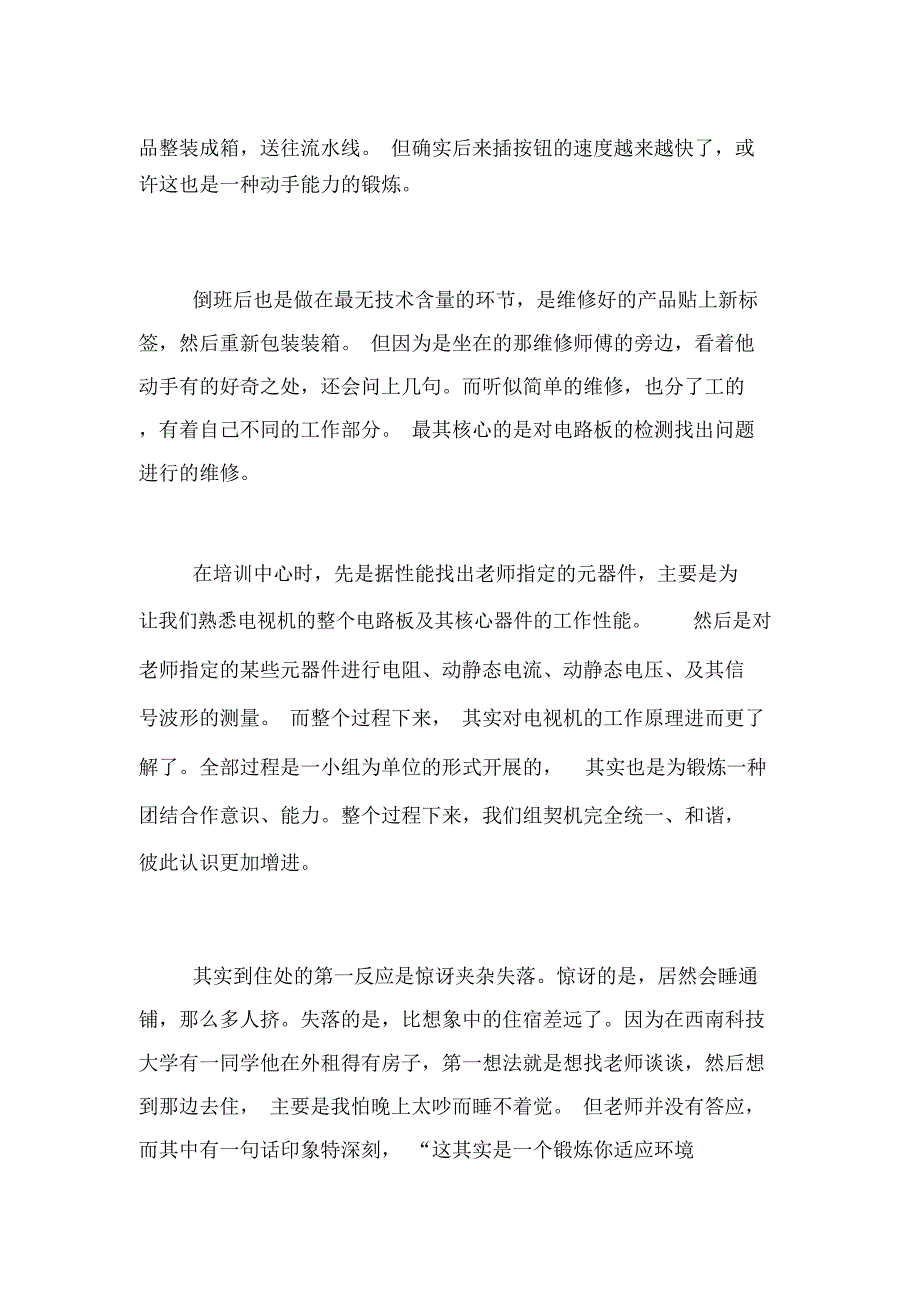 品整装成箱，送往流水线。 但确实后来插按钮的速度越来越快了，或许这也是一种动手能力的锻炼。

倒班后也是做在最无技术含量的环节，是维修好的产品贴上新标签，然后重新包装装箱。 但因为是坐在的那维修师傅的旁边，看着他动手有的好奇之处，还会问上几句。而听似简单的维修，也分了工的，有着自己不同的工作部分。 最其核心的是对电路板的检测找出问题进行的维修。

在培训中心时，先是据性能找出老师指定的元器件，主要是为让我们熟悉电视机的整个电路板及其核心器件的工作性能。 然后是对老师指定的某些元器件进行电阻、动静态电流、动静态电压、及其信号波形的测量。 而整个过程下来， 其实对电视机的工作原理进而更了解了。全部过程是一小组为单位的形式开展的， 其实也是为锻炼一种团结合作意识、能力。整个过程下来，我们组契机完全统一、和谐，彼此认识更加增进。

其实到住处的第一反应是惊讶夹杂失落。惊讶的是，居然会睡通铺，那么多人挤。失落的是，比想象中的住宿差远了。因为在西南科技大学有一同学他在外租得有房子，第一想法就是想找老师谈谈，然后想到那边去住， 主要是我怕晚上太吵而睡不着觉。 但老师并没有答应，而其中有一句话印象特深刻， “这其实是一个锻炼你适应环境